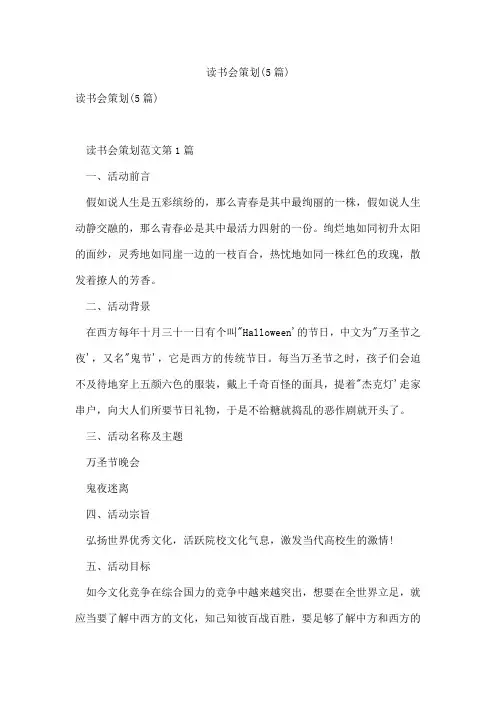 读书会策划(5篇)

读书会策划(5篇)

读书会策划范文第1篇

一、活动前言

假如说人生是五彩缤纷的，那么青春是其中最绚丽的一株，假如说人生动静交融的，那么青春必是其中最活力四射的一份。绚烂地如同初升太阳的面纱，灵秀地如同崖一边的一枝百合，热忱地如同一株红色的玫瑰，散发着撩人的芳香。

二、活动背景

在西方每年十月三十一日有个叫"Halloween'的节日，中文为"万圣节之夜'，又名"鬼节'，它是西方的传统节日。每当万圣节之时，孩子们会迫不及待地穿上五颜六色的服装，戴上千奇百怪的面具，提着"杰克灯'走家串户，向大人们所要节日礼物，于是不给糖就捣乱的恶作剧就开头了。

三、活动名称及主题

万圣节晚会

鬼夜迷离

四、活动宗旨

弘扬世界优秀文化，活跃院校文化气息，激发当代高校生的激情!

五、活动目标

如今文化竞争在综合国力的竞争中越来越突出，想要在全世界立足，就应当要了解中西方的文化，知己知彼百战百胜，要是够了解中方和西方的